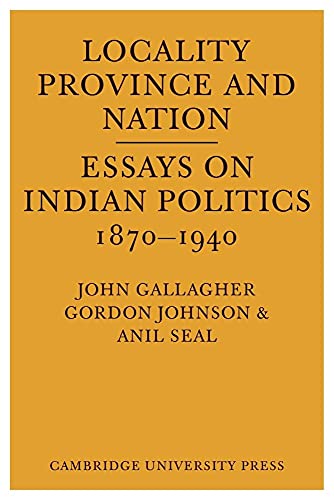 LOCALITY PROVINCE AND NATION

ESSAYS ON INDIAN POLITICS 1870–1940

JOHN GALLAGHER
GORDON JOHNSON &
ANIL SEAL

CAMBRIDGE UNIVERSITY PRESS